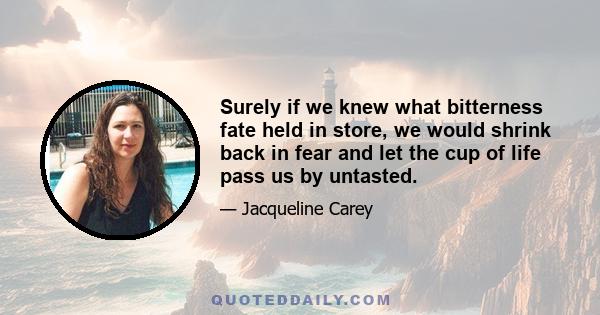 Surely if we knew what bitterness fate held in store, we would shrink back in fear and let the cup of life pass us by untasted.

— Jacqueline Carey

QUOTEDDAILY.COM